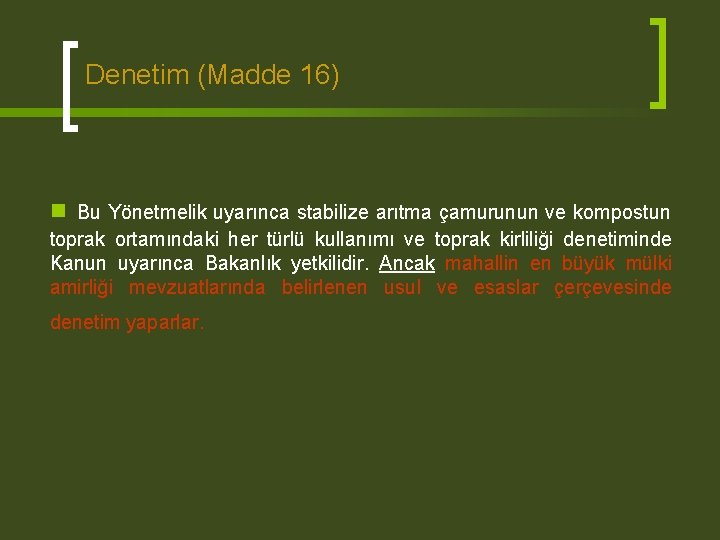 Denetim (Madde 16)

Bu Yönetmelik uyarınca stabilize arıtma çamurunun ve kompostun toprak ortamındaki her türlü kullanımı ve toprak kirliliği denetiminde Kanun uyarınca Bakanlık yetkilidir. Ancak mahallin en büyük mülki amirliği mevzuatlarında belirlenen usul ve esaslar çerçevesinde denetim yaparlar.